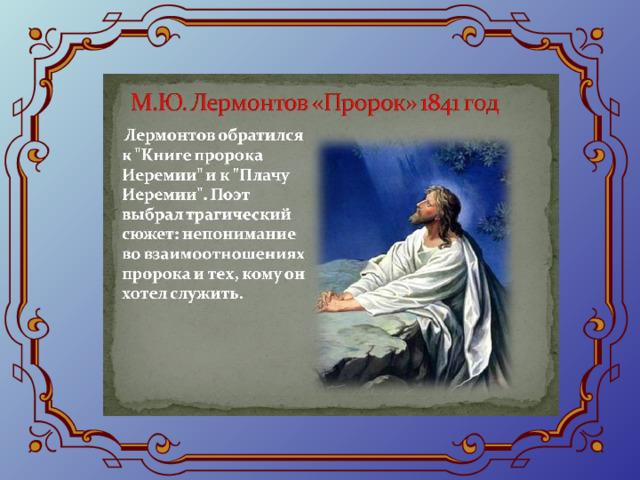 М.Ю. Лермонтов «Пророк» 1841 год

Лермонтов обратился к "Книге пророка Иеремии" и к "Плачу Иеремии". Поэт выбрал трагический сюжет: непонимание во взаимоотношениях пророка и тех, кому он хотел служить.